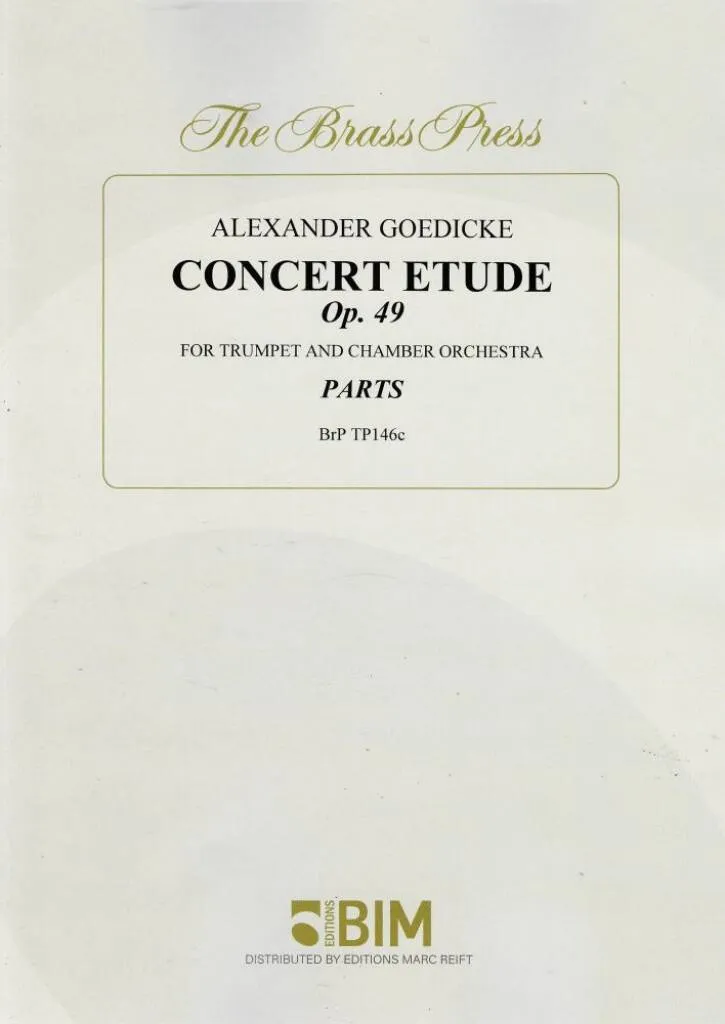 The Brass Press

ALEXANDER GOEDICKE

CONCERT ETUDE

Op. 49

FOR TRUMPET AND CHAMBER ORCHESTRA

PARTS

BrP TP146c

EDITIONS BIM

DISTRIBUTED BY EDITIONS MARC REIFT